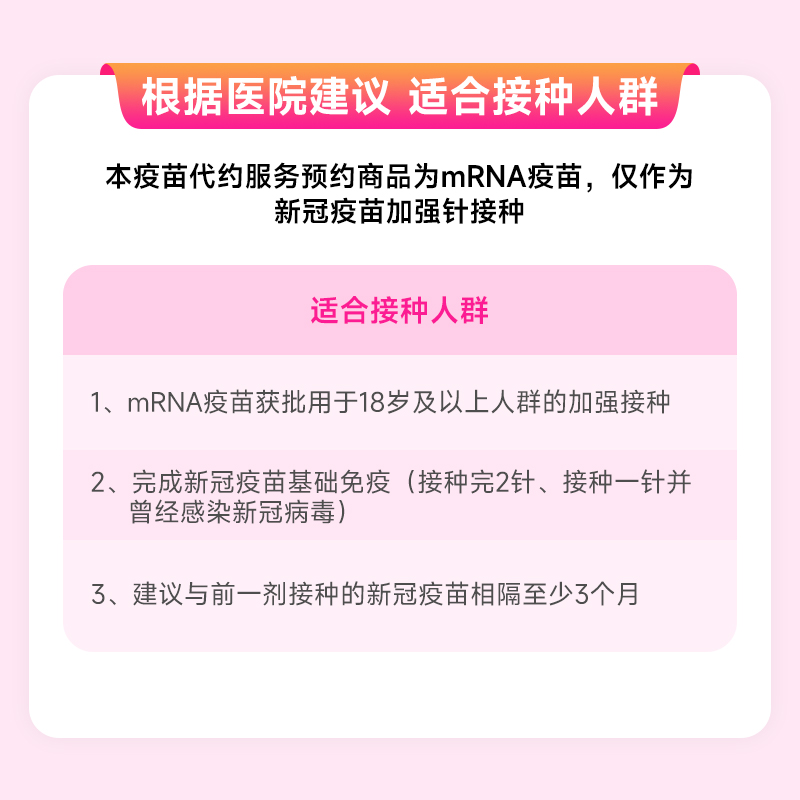 根据医院建议 适合接种人群

本疫苗代约服务预约商品为mRNA疫苗，仅作为新冠疫苗加强针接种

适合接种人群

1、mRNA疫苗获批用于18岁及以上人群的加强接种

2、完成新冠疫苗基础免疫（接种完2针、接种一针并曾经感染新冠病毒）

3、建议与前一剂接种的新冠疫苗相隔至少3个月